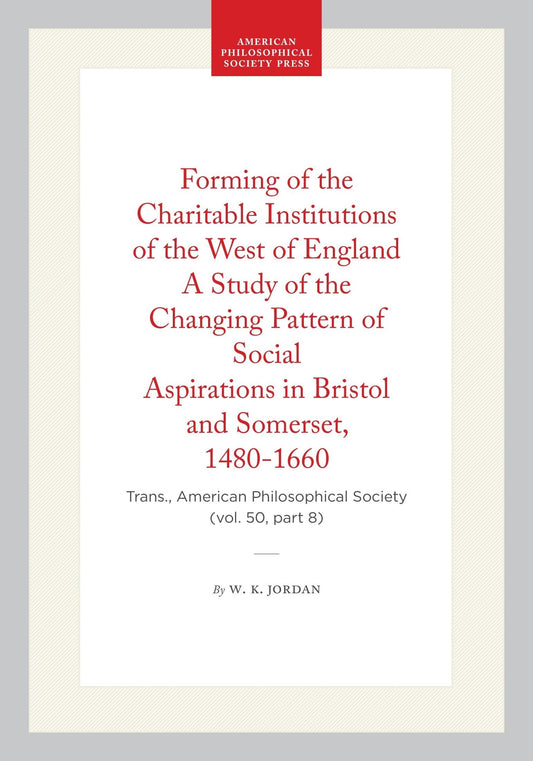 AMERICAN
PHILOSOPHICAL
SOCIETY PRESS

Forming of the Charitable Institutions of the West of England A Study of the Changing Pattern of Social Aspirations in Bristol and Somerset, 1480-1660

Trans., American Philosophical Society (vol. 50, part 8)

By W. K. JORDAN